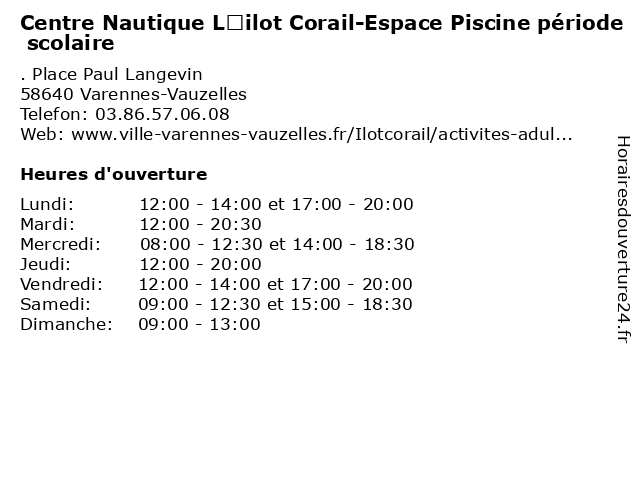 Centre Nautique L□ilot Corail-Espace Piscine période scolaire

. Place Paul Langevin
58640 Varennes-Vauzelles
Telefon: 03.86.57.06.08
Web: www.ville-varennes-vauzelles.fr/Ilotcorail/activites-adul...

Heures d'ouverture

| | |
|---|---|
| Lundi: | 12:00 - 14:00 et 17:00 - 20:00 |
| Mardi: | 12:00 - 20:30 |
| Mercredi: | 08:00 - 12:30 et 14:00 - 18:30 |
| Jeudi: | 12:00 - 20:00 |
| Vendredi: | 12:00 - 14:00 et 17:00 - 20:00 |
| Samedi: | 09:00 - 12:30 et 15:00 - 18:30 |
| Dimanche: | 09:00 - 13:00 |

Horairesdouverture24.fr